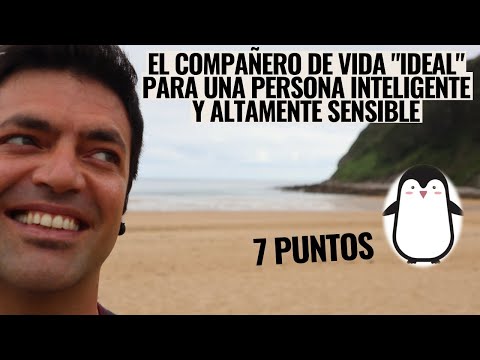 EL COMPAÑERO DE VIDA "IDEAL" PARA UNA PERSONA INTELIGENTE Y ALTAMENTE SENSIBLE

7 PUNTOS